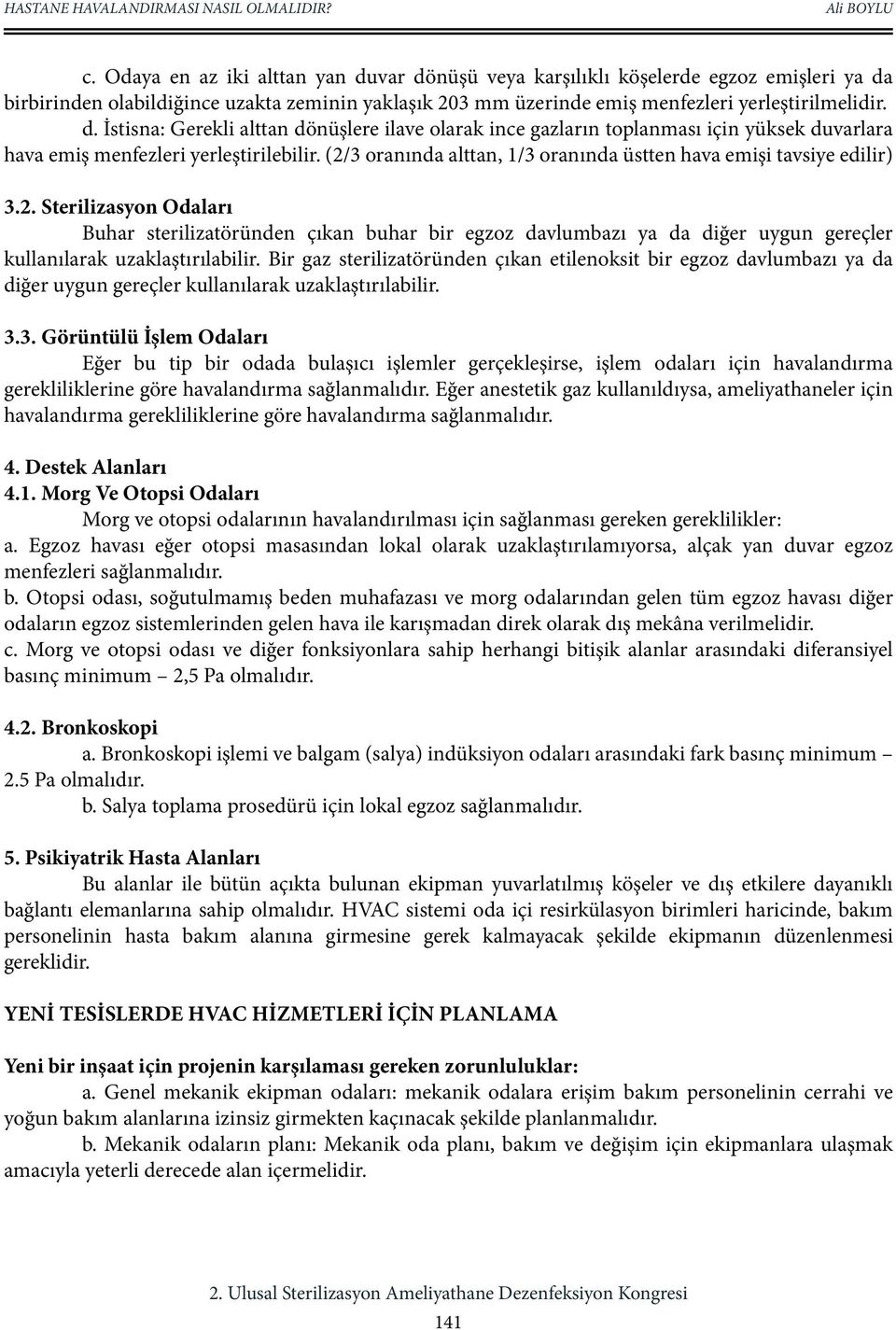 HASTANE HAVALANDIRMASI NASIL OLMALIDIR? Ali BOYLU

c. Odaya en az iki alttan yan duvar dönüşü veya karşılıklı köşelerde egzoz emişleri ya da birbirinden olabildiğince uzakta zeminin yaklaşık 203 mm üzerinde emiş menfezleri yerleştirilmelidir.
d. İstisna: Gerekli alttan dönüşlere ilave olarak ince gazların toplanması için yüksek duvarlara hava emiş menfezleri yerleştirilebilir. (2/3 oranında alttan, 1/3 oranında üstten hava emişi tavsiye edilir)

3.2. Sterilizasyon Odaları
Buhar sterilizatöründen çıkan buhar bir egzoz davlumbazı ya da diğer uygun gereçler kullanılarak uzaklaştırılabilir. Bir gaz sterilizatöründen çıkan etilenoksit bir egzoz davlumbazı ya da diğer uygun gereçler kullanılarak uzaklaştırılabilir.

3.3. Görüntülü İşlem Odaları
Eğer bu tip bir odada bulaşıcı işlemler gerçekleşirse, işlem odaları için havalandırma gerekliliklerine göre havalandırma sağlanmalıdır. Eğer anestetik gaz kullanıldıysa, ameliyathaneler için havalandırma gerekliliklerine göre havalandırma sağlanmalıdır.

4. Destek Alanları
4.1. Morg Ve Otopsi Odaları
Morg ve otopsi odalarının havalandırılması için sağlanması gereken gereklilikler:
a. Egzoz havası eğer otopsi masasından lokal olarak uzaklaştırılamıyorsa, alçak yan duvar egzoz menfezleri sağlanmalıdır.
b. Otopsi odası, soğutulmamış beden muhafazası ve morg odalarından gelen tüm egzoz havası diğer odaların egzoz sistemlerinden gelen hava ile karışmadan direk olarak dış mekâna verilmelidir.
c. Morg ve otopsi odası ve diğer fonksiyonlara sahip herhangi bitişik alanlar arasındaki diferansiyel basınç minimum – 2,5 Pa olmalıdır.

4.2. Bronkoskopi
a. Bronkoskopi işlemi ve balgam (salya) indüksiyon odaları arasındaki fark basınç minimum – 2.5 Pa olmalıdır.
b. Salya toplama prosedürü için lokal egzoz sağlanmalıdır.

5. Psikiyatrik Hasta Alanları
Bu alanlar ile bütün açıkta bulunan ekipman yuvarlatılmış köşeler ve dış etkilere dayanıklı bağlantı elemanlarına sahip olmalıdır. HVAC sistemi oda içi resirkülasyon birimleri haricinde, bakım personelinin hasta bakım alanına girmesine gerek kalmayacak şekilde ekipmanın düzenlenmesi gereklidir.

YENİ TESİSLERDE HVAC HİZMETLERİ İÇİN PLANLAMA

Yeni bir inşaat için projenin karşılaması gereken zorunluluklar:
a. Genel mekanik ekipman odaları: mekanik odalara erişim bakım personelinin cerrahi ve yoğun bakım alanlarına izinsiz girmekten kaçınacak şekilde planlanmalıdır.
b. Mekanik odaların planı: Mekanik oda planı, bakım ve değişim için ekipmanlara ulaşmak amacıyla yeterli derecede alan içermelidir.

2. Ulusal Sterilizasyon Ameliyathane Dezenfeksiyon Kongresi
141